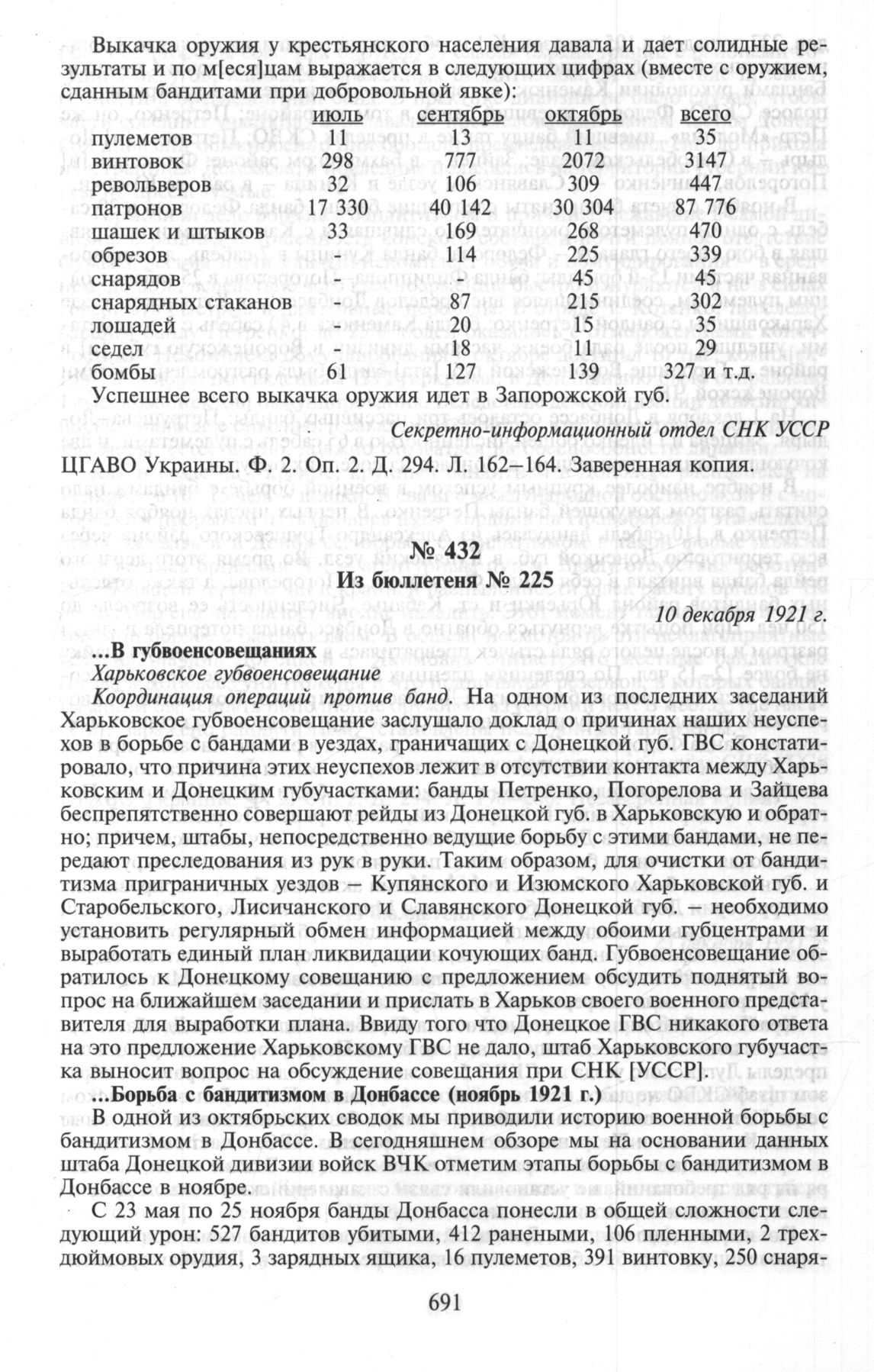 Выкачка оружия у крестьянского населения давала и дает солидные результаты и по м[еся]цам выражается в следующих цифрах (вместе с оружием, сданным бандитами при добровольной явке):

| | июль | сентябрь | октябрь | всего |
|---|---|---|---|---|
| пулеметов | 11 | 13 | 11 | 35 |
| винтовок | 298 | 777 | 2072 | 3147 |
| револьверов | 32 | 106 | 309 | 447 |
| патронов | 17 330 | 40 142 | 30 304 | 87 776 |
| шашек и штыков | 33 | 169 | 268 | 470 |
| обрезов | - | 114 | 225 | 339 |
| снарядов | - | - | 45 | 45 |
| снарядных стаканов | - | 87 | 215 | 302 |
| лошадей | - | 20 | 15 | 35 |
| седел | - | 18 | 11 | 29 |
| бомбы | 61 | 127 | 139 | 327 и т.д. |

Успешнее всего выкачка оружия идет в Запорожской губ.

Секретно-информационный отдел СНК УССР

ЦГАВО Украины. Ф. 2. Оп. 2. Д. 294. Л. 162–164. Заверенная копия.

№ 432
Из бюллетеня № 225

10 декабря 1921 г.

...В губвоенсовещаниях
Харьковское губвоенсовещание
Координация операций против банд. На одном из последних заседаний Харьковское губвоенсовещание заслушало доклад о причинах наших неуспехов в борьбе с бандами в уездах, граничащих с Донецкой губ. ГВС констатировало, что причина этих неуспехов лежит в отсутствии контакта между Харьковским и Донецким губучастками: банды Петренко, Погорелова и Зайцева беспрепятственно совершают рейды из Донецкой губ. в Харьковскую и обратно; причем, штабы, непосредственно ведущие борьбу с этими бандами, не передают преследования из рук в руки. Таким образом, для очистки от бандитизма приграничных уездов – Купянского и Изюмского Харьковской губ. и Старобельского, Лисичанского и Славянского Донецкой губ. – необходимо установить регулярный обмен информацией между обоими губцентрами и выработать единый план ликвидации кочующих банд. Губвоенсовещание обратилось к Донецкому совещанию с предложением обсудить поднятый вопрос на ближайшем заседании и прислать в Харьков своего военного представителя для выработки плана. Ввиду того что Донецкое ГВС никакого ответа на это предложение Харьковскому ГВС не дало, штаб Харьковского губучастка выносит вопрос на обсуждение совещания при СНК [УССР].

...Борьба с бандитизмом в Донбассе (ноябрь 1921 г.)
В одной из октябрьских сводок мы приводили историю военной борьбы с бандитизмом в Донбассе. В сегодняшнем обзоре мы на основании данных штаба Донецкой дивизии войск ВЧК отметим этапы борьбы с бандитизмом в Донбассе в ноябре.

С 23 мая по 25 ноября банды Донбасса понесли в общей сложности следующий урон: 527 бандитов убитыми, 412 ранеными, 106 пленными, 2 трехдюймовых орудия, 3 зарядных ящика, 16 пулеметов, 391 винтовку, 250 снаря-

691